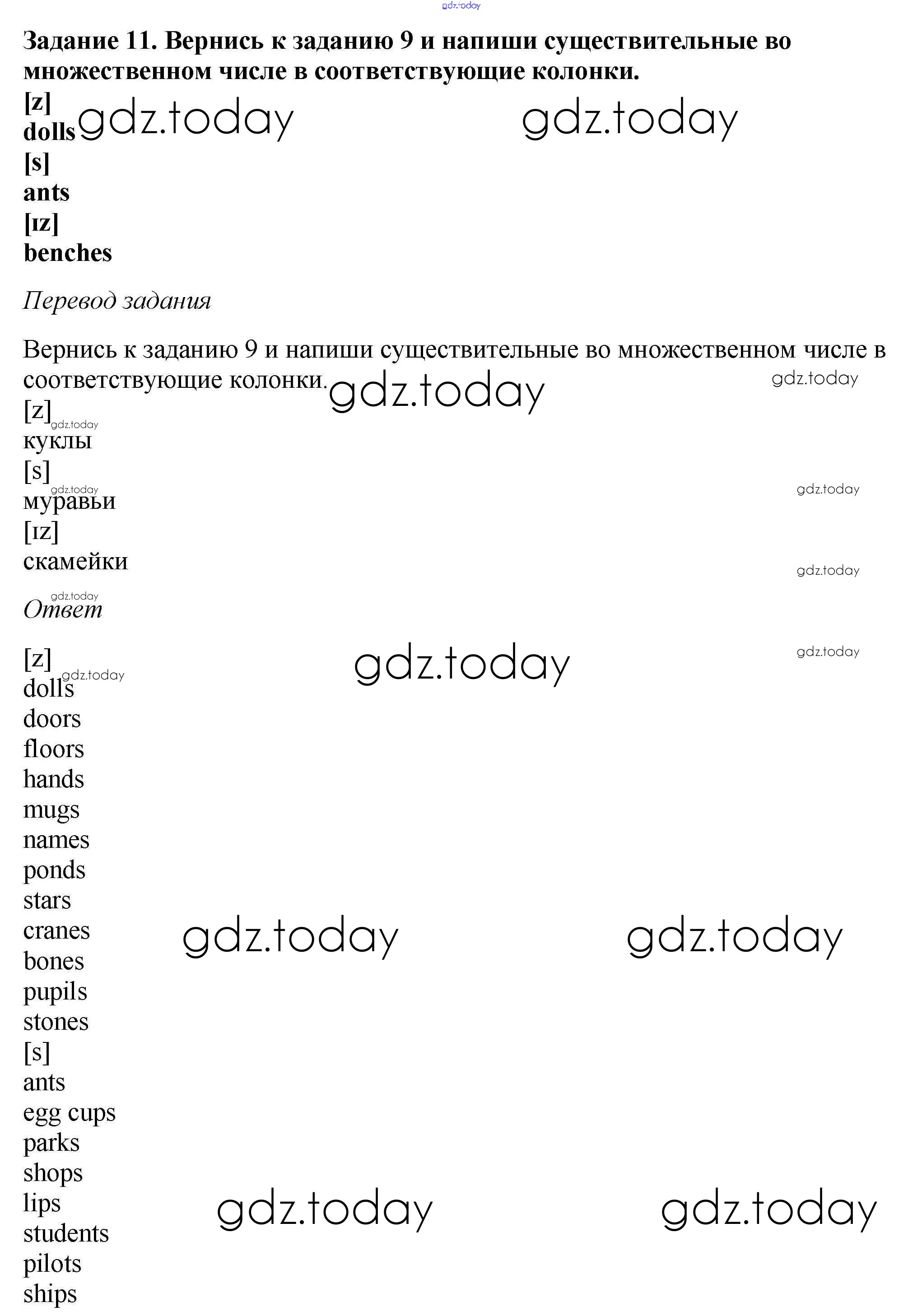 gdz.today

**Задание 11. Вернись к заданию 9 и напиши существительные во множественном числе в соответствующие колонки.**
**[z]**
**dolls** gdz.today gdz.today
**[s]**
**ants**
**[ɪz]**
**benches**

*Перевод задания*

Вернись к заданию 9 и напиши существительные во множественном числе в соответствующие колонки. gdz.today gdz.today
[z] gdz.today
куклы
[s] gdz.today gdz.today
муравьи
[ɪz]
скамейки gdz.today

gdz.today
*Ответ*

[z] gdz.today gdz.today gdz.today
dolls
doors
floors
hands
mugs
names
ponds
stars
cranes gdz.today gdz.today
bones
pupils
stones
[s]
ants
egg cups
parks
shops
lips gdz.today gdz.today
students
pilots
ships